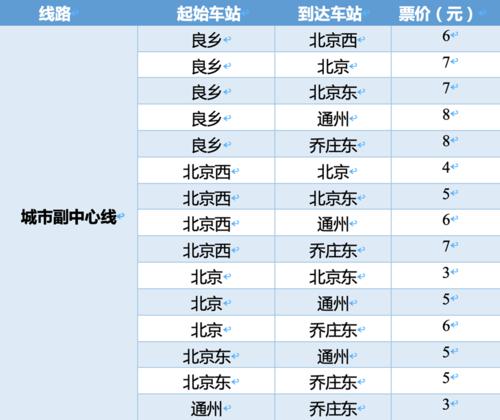 | 线路 | 起始车站 | 到达车站 | 票价（元） |
|---|---|---|---|
| 城市副中心线 | 良乡 | 北京西 | 6 |
| | 良乡 | 北京 | 7 |
| | 良乡 | 北京东 | 7 |
| | 良乡 | 通州 | 8 |
| | 良乡 | 乔庄东 | 8 |
| | 北京西 | 北京 | 4 |
| | 北京西 | 北京东 | 5 |
| | 北京西 | 通州 | 6 |
| | 北京西 | 乔庄东 | 7 |
| | 北京 | 北京东 | 3 |
| | 北京 | 通州 | 5 |
| | 北京 | 乔庄东 | 6 |
| | 北京东 | 通州 | 5 |
| | 北京东 | 乔庄东 | 5 |
| | 通州 | 乔庄东 | 3 |